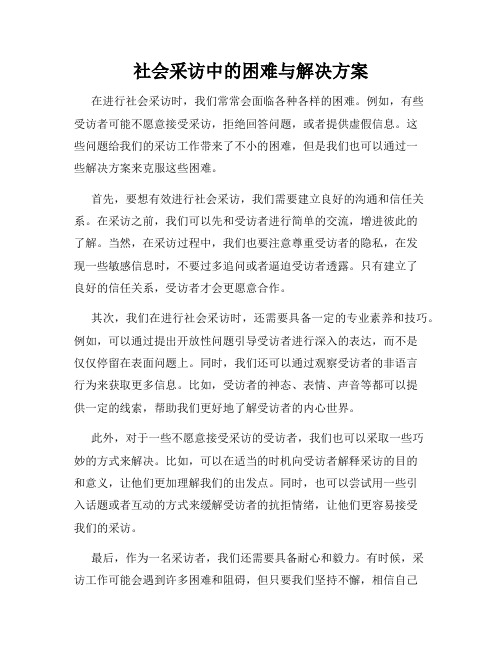 社会采访中的困难与解决方案

在进行社会采访时，我们常常会面临各种各样的困难。例如，有些受访者可能不愿意接受采访，拒绝回答问题，或者提供虚假信息。这些问题给我们的采访工作带来了不小的困难，但是我们也可以通过一些解决方案来克服这些困难。

首先，要想有效进行社会采访，我们需要建立良好的沟通和信任关系。在采访之前，我们可以先和受访者进行简单的交流，增进彼此的了解。当然，在采访过程中，我们也要注意尊重受访者的隐私，在发现一些敏感信息时，不要过多追问或者逼迫受访者透露。只有建立了良好的信任关系，受访者才会更愿意合作。

其次，我们在进行社会采访时，还需要具备一定的专业素养和技巧。例如，可以通过提出开放性问题引导受访者进行深入的表达，而不是仅仅停留在表面问题上。同时，我们还可以通过观察受访者的非语言行为来获取更多信息。比如，受访者的神态、表情、声音等都可以提供一定的线索，帮助我们更好地了解受访者的内心世界。

此外，对于一些不愿意接受采访的受访者，我们也可以采取一些巧妙的方式来解决。比如，可以在适当的时机向受访者解释采访的目的和意义，让他们更加理解我们的出发点。同时，也可以尝试用一些引入话题或者互动的方式来缓解受访者的抗拒情绪，让他们更容易接受我们的采访。

最后，作为一名采访者，我们还需要具备耐心和毅力。有时候，采访工作可能会遇到许多困难和阻碍，但只要我们坚持不懈，相信自己